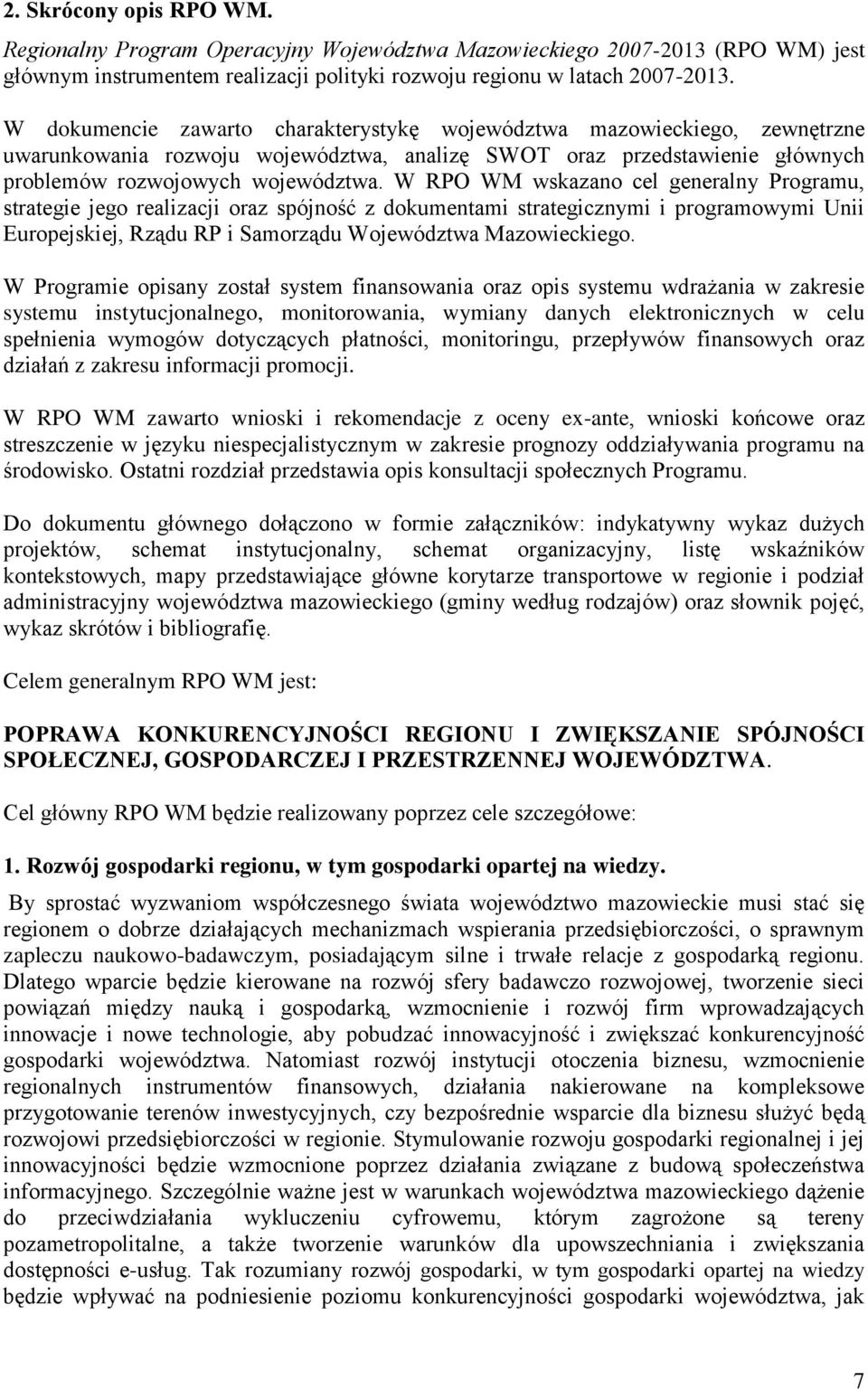 2. Skrócony opis RPO WM.

Regionalny Program Operacyjny Województwa Mazowieckiego 2007-2013 (RPO WM) jest głównym instrumentem realizacji polityki rozwoju regionu w latach 2007-2013.

W dokumencie zawarto charakterystykę województwa mazowieckiego, zewnętrzne uwarunkowania rozwoju województwa, analizę SWOT oraz przedstawienie głównych problemów rozwojowych województwa. W RPO WM wskazano cel generalny Programu, strategie jego realizacji oraz spójność z dokumentami strategicznymi i programowymi Unii Europejskiej, Rządu RP i Samorządu Województwa Mazowieckiego.

W Programie opisany został system finansowania oraz opis systemu wdrażania w zakresie systemu instytucjonalnego, monitorowania, wymiany danych elektronicznych w celu spełnienia wymogów dotyczących płatności, monitoringu, przepływów finansowych oraz działań z zakresu informacji promocji.

W RPO WM zawarto wnioski i rekomendacje z oceny ex-ante, wnioski końcowe oraz streszczenie w języku niespecjalistycznym w zakresie prognozy oddziaływania programu na środowisko. Ostatni rozdział przedstawia opis konsultacji społecznych Programu.

Do dokumentu głównego dołączono w formie załączników: indykatywny wykaz dużych projektów, schemat instytucjonalny, schemat organizacyjny, listę wskaźników kontekstowych, mapy przedstawiające główne korytarze transportowe w regionie i podział administracyjny województwa mazowieckiego (gminy według rodzajów) oraz słownik pojęć, wykaz skrótów i bibliografię.

Celem generalnym RPO WM jest:

POPRAWA KONKURENCYJNOŚCI REGIONU I ZWIĘKSZANIE SPÓJNOŚCI SPOŁECZNEJ, GOSPODARCZEJ I PRZESTRZENNEJ WOJEWÓDZTWA.

Cel główny RPO WM będzie realizowany poprzez cele szczegółowe:

1. Rozwój gospodarki regionu, w tym gospodarki opartej na wiedzy.

By sprostać wyzwaniom współczesnego świata województwo mazowieckie musi stać się regionem o dobrze działających mechanizmach wspierania przedsiębiorczości, o sprawnym zapleczu naukowo-badawczym, posiadającym silne i trwałe relacje z gospodarką regionu. Dlatego wparcie będzie kierowane na rozwój sfery badawczo rozwojowej, tworzenie sieci powiązań między nauką i gospodarką, wzmocnienie i rozwój firm wprowadzających innowacje i nowe technologie, aby pobudzać innowacyjność i zwiększać konkurencyjność gospodarki województwa. Natomiast rozwój instytucji otoczenia biznesu, wzmocnienie regionalnych instrumentów finansowych, działania nakierowane na kompleksowe przygotowanie terenów inwestycyjnych, czy bezpośrednie wsparcie dla biznesu służyć będą rozwojowi przedsiębiorczości w regionie. Stymulowanie rozwoju gospodarki regionalnej i jej innowacyjności będzie wzmocnione poprzez działania związane z budową społeczeństwa informacyjnego. Szczególnie ważne jest w warunkach województwa mazowieckiego dążenie do przeciwdziałania wykluczeniu cyfrowemu, którym zagrożone są tereny pozametropolitalne, a także tworzenie warunków dla upowszechniania i zwiększania dostępności e-usług. Tak rozumiany rozwój gospodarki, w tym gospodarki opartej na wiedzy będzie wpływać na podniesienie poziomu konkurencyjności gospodarki województwa, jak

7